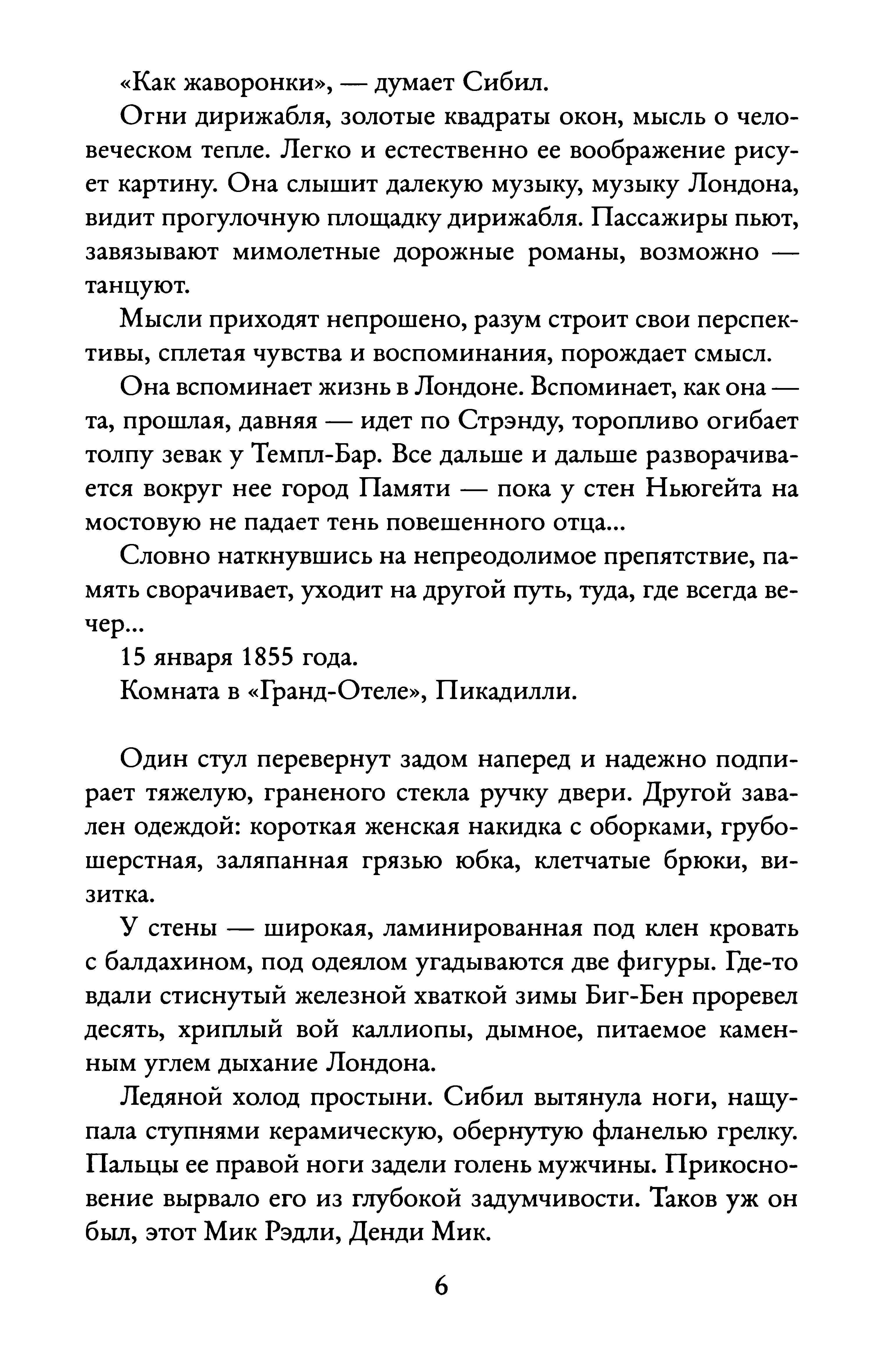 «Как жаворонки», — думает Сибил.

Огни дирижабля, золотые квадраты окон, мысль о человеческом тепле. Легко и естественно ее воображение рисует картину. Она слышит далекую музыку, музыку Лондона, видит прогулочную площадку дирижабля. Пассажиры пьют, завязывают мимолетные дорожные романы, возможно — танцуют.

Мысли приходят непрошено, разум строит свои перспективы, сплетая чувства и воспоминания, порождает смысл.

Она вспоминает жизнь в Лондоне. Вспоминает, как она — та, прошлая, давняя — идет по Стрэнду, торопливо огибает толпу зевак у Темпл-Бар. Все дальше и дальше разворачивается вокруг нее город Памяти — пока у стен Ньюгейта на мостовую не падает тень повешенного отца...

Словно наткнувшись на непреодолимое препятствие, память сворачивает, уходит на другой путь, туда, где всегда вечер...

15 января 1855 года.

Комната в «Гранд-Отеле», Пикадилли.

Один стул перевернут задом наперед и надежно подпирает тяжелую, граненого стекла ручку двери. Другой завален одеждой: короткая женская накидка с оборками, грубошерстная, заляпанная грязью юбка, клетчатые брюки, визитка.

У стены — широкая, ламинированная под клен кровать с балдахином, под одеялом угадываются две фигуры. Где-то вдали стиснутый железной хваткой зимы Биг-Бен проревел десять, хриплый вой каллиопы, дымное, питаемое каменным углем дыхание Лондона.

Ледяной холод простыни. Сибил вытянула ноги, нащупала ступнями керамическую, обернутую фланелью грелку. Пальцы ее правой ноги задели голень мужчины. Прикосновение вырвало его из глубокой задумчивости. Таков уж он был, этот Мик Рэдли, Денди Мик.

6